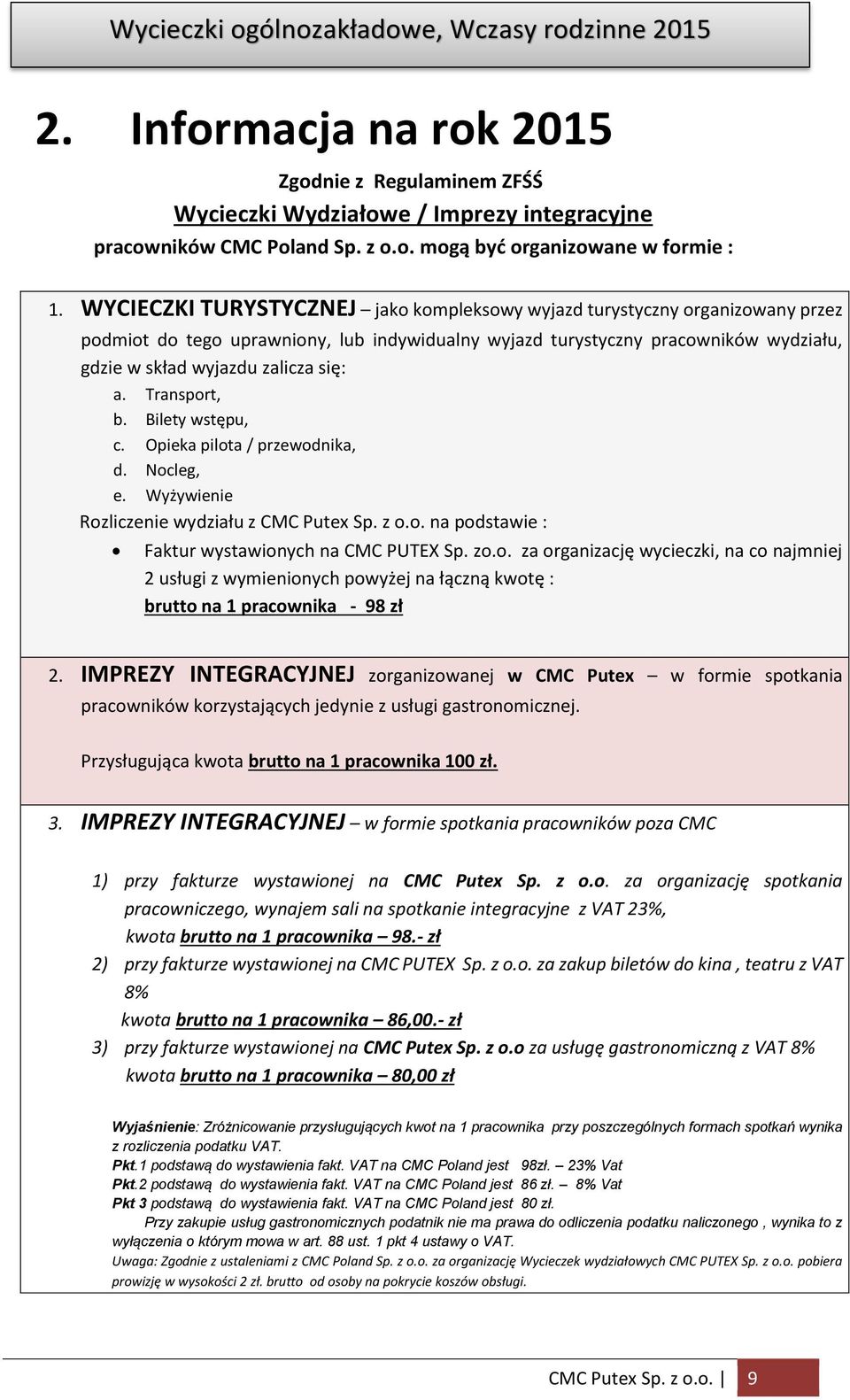 Wycieczki ogólnozakładowe, Wczasy rodzinne 2015

2. Informacja na rok 2015

Zgodnie z Regulaminem ZFŚŚ
Wycieczki Wydziałowe / Imprezy integracyjne
pracowników CMC Poland Sp. z o.o. mogą być organizowane w formie :

1. WYCIECZKI TURYSTYCZNEJ – jako kompleksowy wyjazd turystyczny organizowany przez podmiot do tego uprawniony, lub indywidualny wyjazd turystyczny pracowników wydziału, gdzie w skład wyjazdu zalicza się:
a. Transport,
b. Bilety wstępu,
c. Opieka pilota / przewodnika,
d. Nocleg,
e. Wyżywienie
Rozliczenie wydziału z CMC Putex Sp. z o.o. na podstawie :
• Faktur wystawionych na CMC PUTEX Sp. zo.o. za organizację wycieczki, na co najmniej 2 usługi z wymienionych powyżej na łączną kwotę : brutto na 1 pracownika - 98 zł

2. IMPREZY INTEGRACYJNEJ zorganizowanej w CMC Putex – w formie spotkania pracowników korzystających jedynie z usługi gastronomicznej.

Przysługująca kwota brutto na 1 pracownika 100 zł.

3. IMPREZY INTEGRACYJNEJ – w formie spotkania pracowników poza CMC

1) przy fakturze wystawionej na CMC Putex Sp. z o.o. za organizację spotkania pracowniczego, wynajem sali na spotkanie integracyjne z VAT 23%, kwota brutto na 1 pracownika – 98.- zł
2) przy fakturze wystawionej na CMC PUTEX Sp. z o.o. za zakup biletów do kina , teatru z VAT 8% kwota brutto na 1 pracownika – 86,00.- zł
3) przy fakturze wystawionej na CMC Putex Sp. z o.o za usługę gastronomiczną z VAT 8% kwota brutto na 1 pracownika – 80,00 zł

Wyjaśnienie: Zróżnicowanie przysługujących kwot na 1 pracownika przy poszczególnych formach spotkań wynika z rozliczenia podatku VAT.
Pkt.1 podstawą do wystawienia fakt. VAT na CMC Poland jest 98zł. – 23% Vat
Pkt.2 podstawą do wystawienia fakt. VAT na CMC Poland jest 86 zł. – 8% Vat
Pkt 3 podstawą do wystawienia fakt. VAT na CMC Poland jest 80 zł.
Przy zakupie usług gastronomicznych podatnik nie ma prawa do odliczenia podatku naliczonego , wynika to z wyłączenia o którym mowa w art. 88 ust. 1 pkt 4 ustawy o VAT.
Uwaga: Zgodnie z ustaleniami z CMC Poland Sp. z o.o. za organizację Wycieczek wydziałowych CMC PUTEX Sp. z o.o. pobiera prowizję w wysokości 2 zł. brutto od osoby na pokrycie koszów obsługi.

CMC Putex Sp. z o.o. | 9